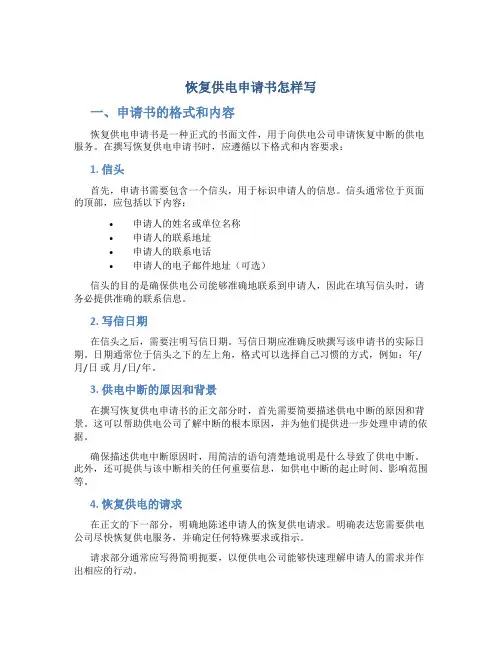 恢复供电申请书怎样写

一、申请书的格式和内容

恢复供电申请书是一种正式的书面文件，用于向供电公司申请恢复中断的供电服务。在撰写恢复供电申请书时，应遵循以下格式和内容要求：

1. 信头

首先，申请书需要包含一个信头，用于标识申请人的信息。信头通常位于页面的顶部，应包括以下内容：

• 申请人的姓名或单位名称
• 申请人的联系地址
• 申请人的联系电话
• 申请人的电子邮件地址（可选）

信头的目的是确保供电公司能够准确地联系到申请人，因此在填写信头时，请务必提供准确的联系信息。

2. 写信日期

在信头之后，需要注明写信日期。写信日期应准确反映撰写该申请书的实际日期。日期通常位于信头之下的左上角，格式可以选择自己习惯的方式，例如：年/月/日 或 月/日/年。

3. 供电中断的原因和背景

在撰写恢复供电申请书的正文部分时，首先需要简要描述供电中断的原因和背景。这可以帮助供电公司了解中断的根本原因，并为他们提供进一步处理申请的依据。

确保描述供电中断原因时，用简洁的语句清楚地说明是什么导致了供电中断。此外，还可提供与该中断相关的任何重要信息，如供电中断的起止时间、影响范围等。

4. 恢复供电的请求

在正文的下一部分，明确地陈述申请人的恢复供电请求。明确表达您需要供电公司尽快恢复供电服务，并确定任何特殊要求或指示。

请求部分通常应写得简明扼要，以便供电公司能够快速理解申请人的需求并作出相应的行动。